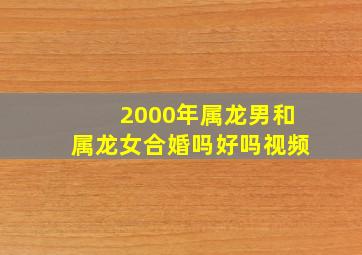 2000年属龙男和
属龙女合婚吗好吗视频